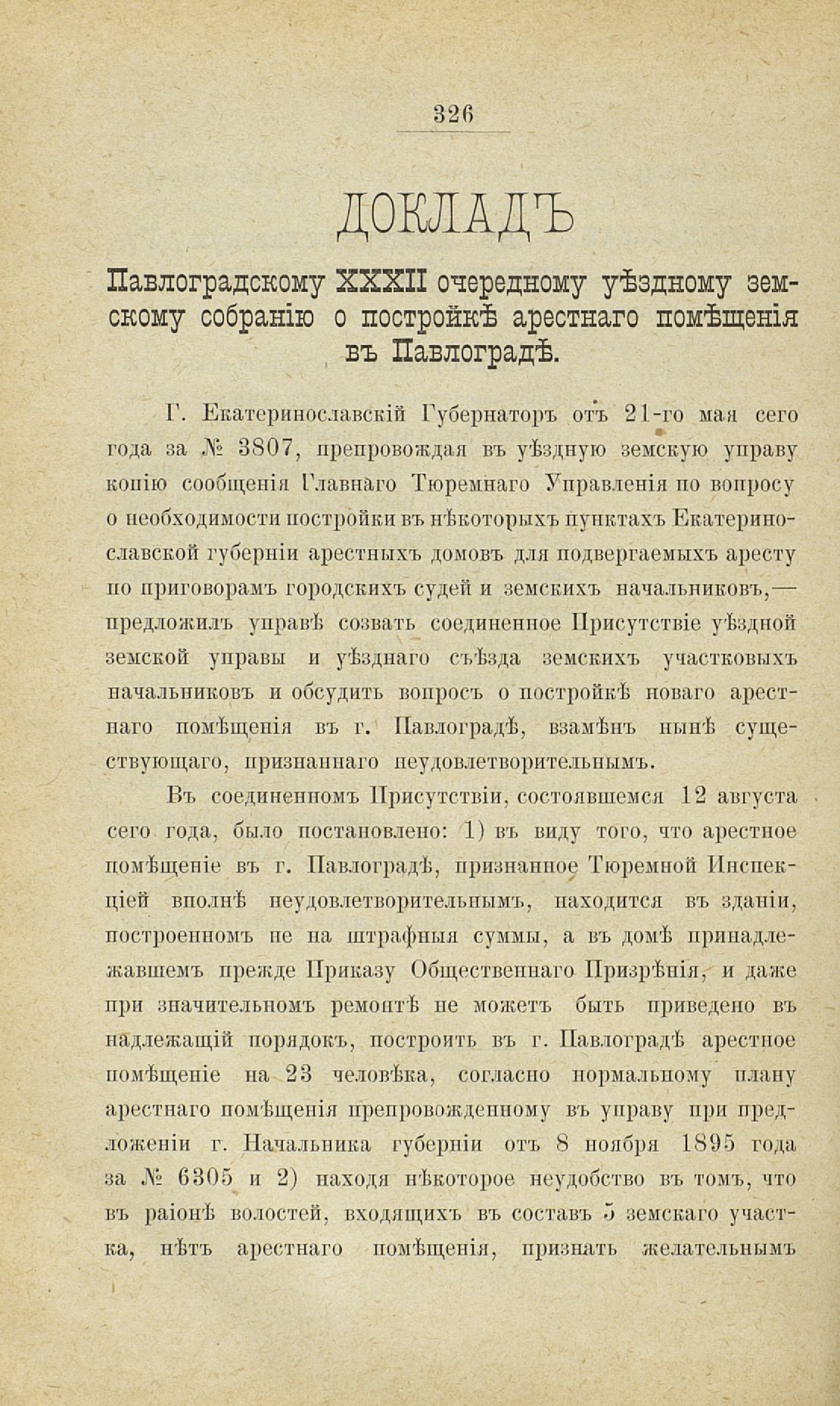 326

ДОКЛАДЪ

Павлоградскому XXXII очередному уѣздному земскому собранію о постройкѣ арестнаго помѣщенія въ Павлоградѣ.

Г. Екатеринославскій Губернаторъ отъ 21-го мая сего года за № 3807, препровождая въ уѣздную земскую управу копію сообщенія Главнаго Тюремнаго Управленія по вопросу о необходимости постройки въ нѣкоторыхъ пунктахъ Екатеринославской губерніи арестныхъ домовъ для подвергаемыхъ аресту по приговорамъ городскихъ судей и земскихъ начальниковъ,— предложилъ управѣ созвать соединенное Присутствіе уѣздной земской управы и уѣзднаго съѣзда земскихъ участковыхъ начальниковъ и обсудить вопросъ о постройкѣ новаго арестнаго помѣщенія въ г. Павлоградѣ, взамѣнъ нынѣ существующаго, признаннаго неудовлетворительнымъ.

Въ соединенномъ Присутствіи, состоявшемся 12 августа сего года, было постановлено: 1) въ виду того, что арестное помѣщеніе въ г. Павлоградѣ, признанное Тюремной Инспекціей вполнѣ неудовлетворительнымъ, находится въ зданіи, построенномъ не на штрафныя суммы, а въ домѣ принадлежавшемъ прежде Приказу Общественнаго Призрѣнія, и даже при значительномъ ремонтѣ не можетъ быть приведено въ надлежащій порядокъ, построить въ г. Павлоградѣ арестное помѣщеніе на 23 человѣка, согласно нормальному плану арестнаго помѣщенія препровожденному въ управу при предложеніи г. Начальника губерніи отъ 8 ноября 1895 года за № 6305 и 2) находя нѣкоторое неудобство въ томъ, что въ раіонѣ волостей, входящихъ въ составъ 5 земскаго участка, нѣтъ арестнаго помѣщенія, признать желательнымъ